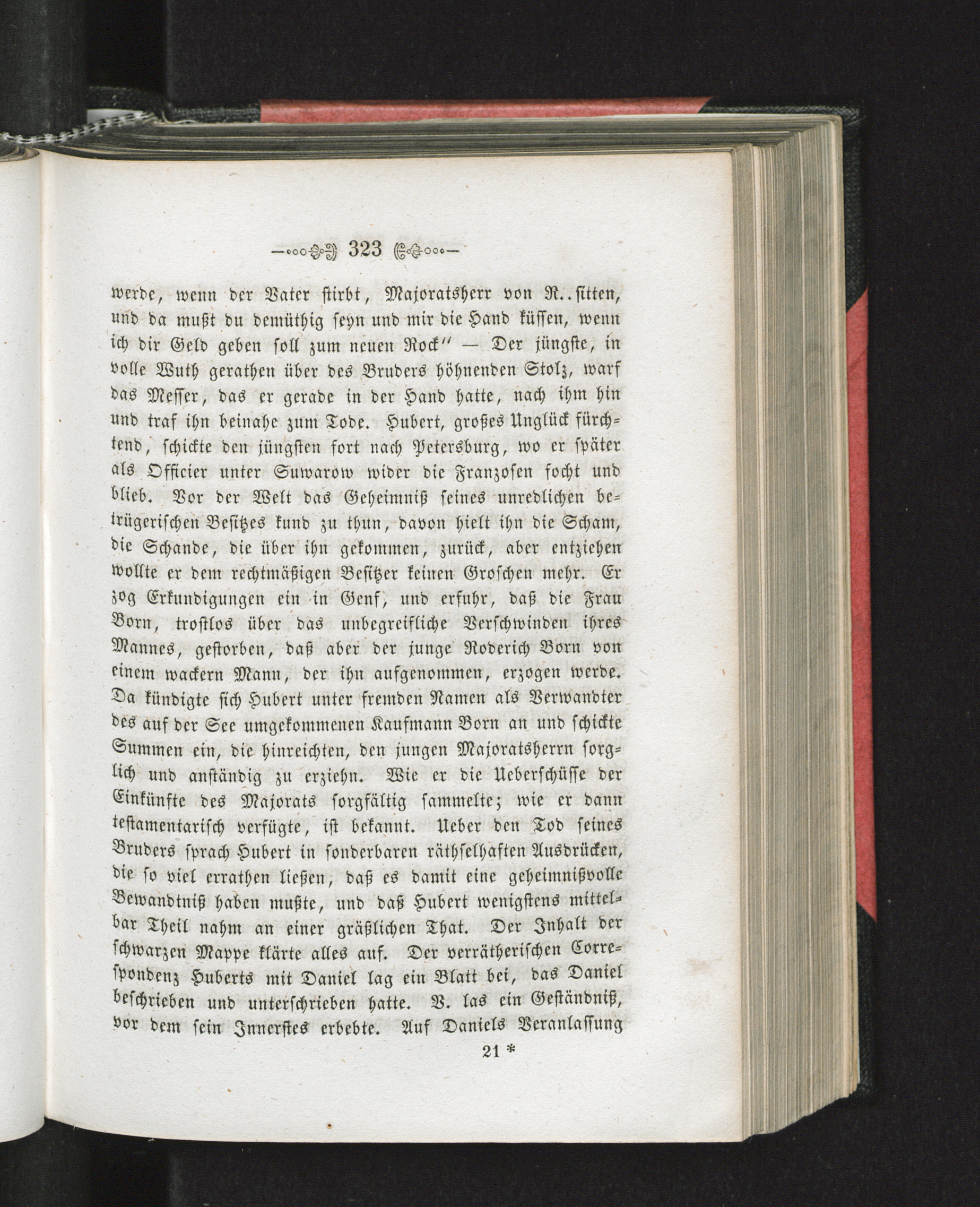 323

werde, wenn der Vater stirbt, Majoratsherr von R..sitten, und da mußt du demüthig seyn und mir die Hand küssen, wenn ich dir Geld geben soll zum neuen Rock" — Der jüngste, in volle Wuth gerathen über des Bruders höhnenden Stolz, warf das Messer, das er gerade in der Hand hatte, nach ihm hin und traf ihn beinahe zum Tode. Hubert, großes Unglück fürchtend, schickte den jüngsten fort nach Petersburg, wo er später als Officier unter Suwarow wider die Franzosen focht und blieb. Vor der Welt das Geheimniß seines unredlichen betrügerischen Besitzes kund zu thun, davon hielt ihn die Scham, die Schande, die über ihn gekommen, zurück, aber entziehen wollte er dem rechtmäßigen Besitzer keinen Groschen mehr. Er zog Erkundigungen ein in Genf, und erfuhr, daß die Frau Born, trostlos über das unbegreifliche Verschwinden ihres Mannes, gestorben, daß aber der junge Roderich Born von einem wackern Mann, der ihn aufgenommen, erzogen werde. Da kündigte sich Hubert unter fremden Namen als Verwandter des auf der See umgekommenen Kaufmann Born an und schickte Summen ein, die hinreichten, den jungen Majoratsherrn sorglich und anständig zu erziehn. Wie er die Ueberschüsse der Einkünfte des Majorats sorgfältig sammelte; wie er dann testamentarisch verfügte, ist bekannt. Ueber den Tod seines Bruders sprach Hubert in sonderbaren räthselhaften Ausdrücken, die so viel errathen ließen, daß es damit eine geheimnißvolle Bewandtniß haben mußte, und daß Hubert wenigstens mittelbar Theil nahm an einer gräßlichen That. Der Inhalt der schwarzen Mappe klärte alles auf. Der verrätherischen Correspondenz Huberts mit Daniel lag ein Blatt bei, das Daniel beschrieben und unterschrieben hatte. V. las ein Geständniß, vor dem sein Innerstes erbebte. Auf Daniels Veranlassung

21 *